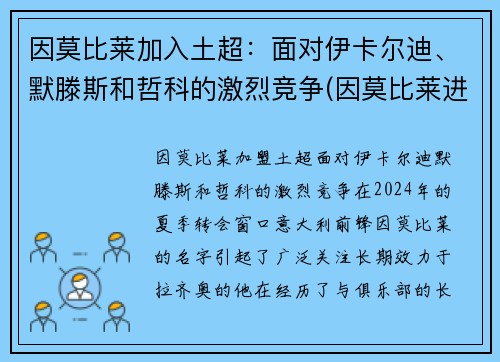 因莫比莱加入土超：面对伊卡尔迪、默滕斯和哲科的激烈竞争(因莫比莱进

因莫比莱加盟土超面对伊卡尔迪默滕斯和哲科的激烈竞争在2024年的夏季转会窗口意大利前锋因莫比莱的名字引起了广泛关注长期效力于拉齐奥的他在经历了与俱乐部的长